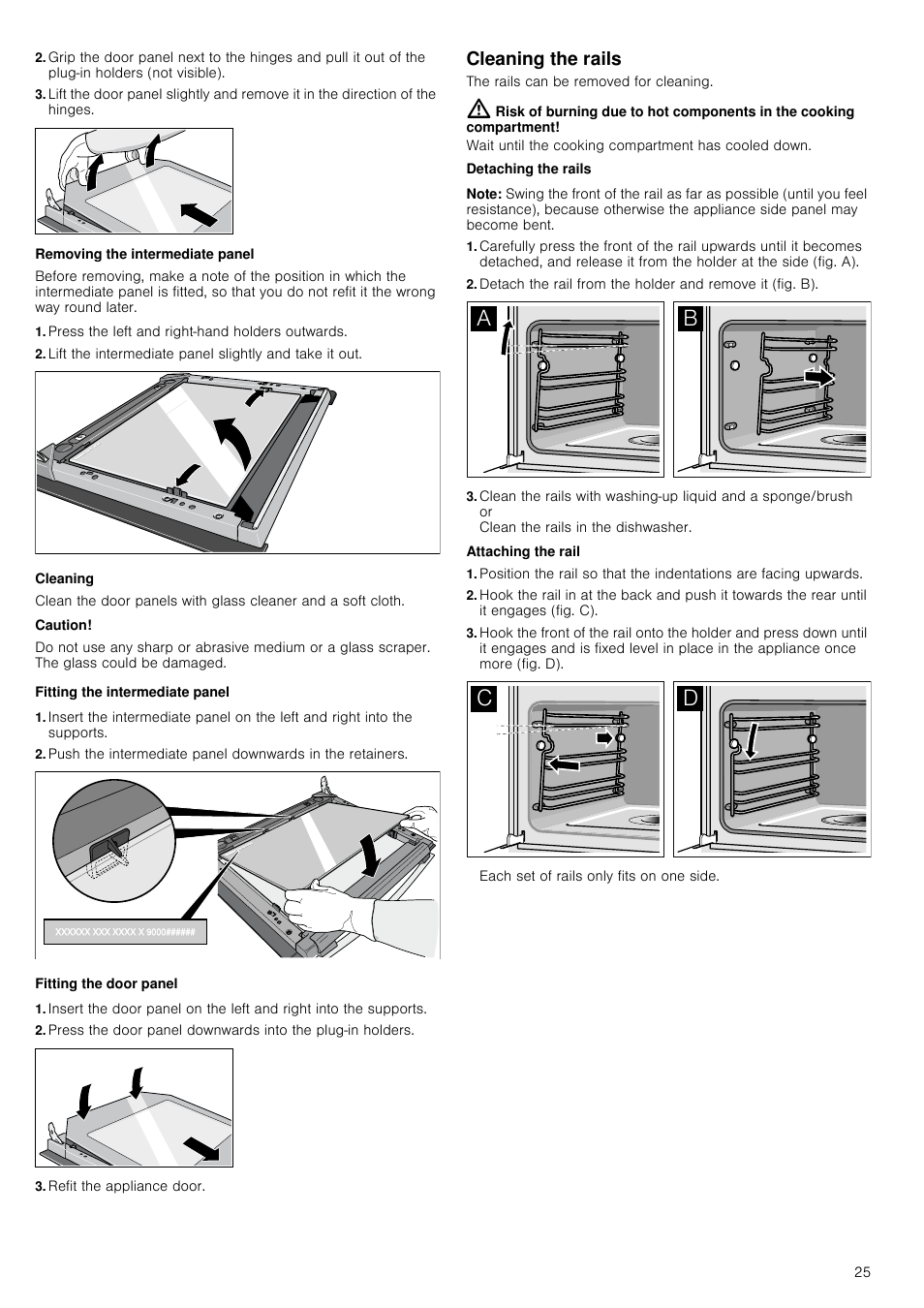 2. Grip the door panel next to the hinges and pull it out of the plug-in holders (not visible).

3. Lift the door panel slightly and remove it in the direction of the hinges.

Removing the intermediate panel

Before removing, make a note of the position in which the intermediate panel is fitted, so that you do not refit it the wrong way round later.

1. Press the left and right-hand holders outwards.

2. Lift the intermediate panel slightly and take it out.

Cleaning

Clean the door panels with glass cleaner and a soft cloth.

Caution!

Do not use any sharp or abrasive medium or a glass scraper. The glass could be damaged.

Fitting the intermediate panel

1. Insert the intermediate panel on the left and right into the supports.

2. Push the intermediate panel downwards in the retainers.

XXXXXX XXX XXXX X 9000######

Fitting the door panel

1. Insert the door panel on the left and right into the supports.

2. Press the door panel downwards into the plug-in holders.

3. Refit the appliance door.

Cleaning the rails

The rails can be removed for cleaning.

Risk of burning due to hot components in the cooking compartment!

Wait until the cooking compartment has cooled down.

Detaching the rails

Note: Swing the front of the rail as far as possible (until you feel resistance), because otherwise the appliance side panel may become bent.

1. Carefully press the front of the rail upwards until it becomes detached, and release it from the holder at the side (fig. A).

2. Detach the rail from the holder and remove it (fig. B).

A

B

3. Clean the rails with washing-up liquid and a sponge/brush
or
Clean the rails in the dishwasher.

Attaching the rail

1. Position the rail so that the indentations are facing upwards.

2. Hook the rail in at the back and push it towards the rear until it engages (fig. C).

3. Hook the front of the rail onto the holder and press down until it engages and is fixed level in place in the appliance once more (fig. D).

C

D

Each set of rails only fits on one side.

25